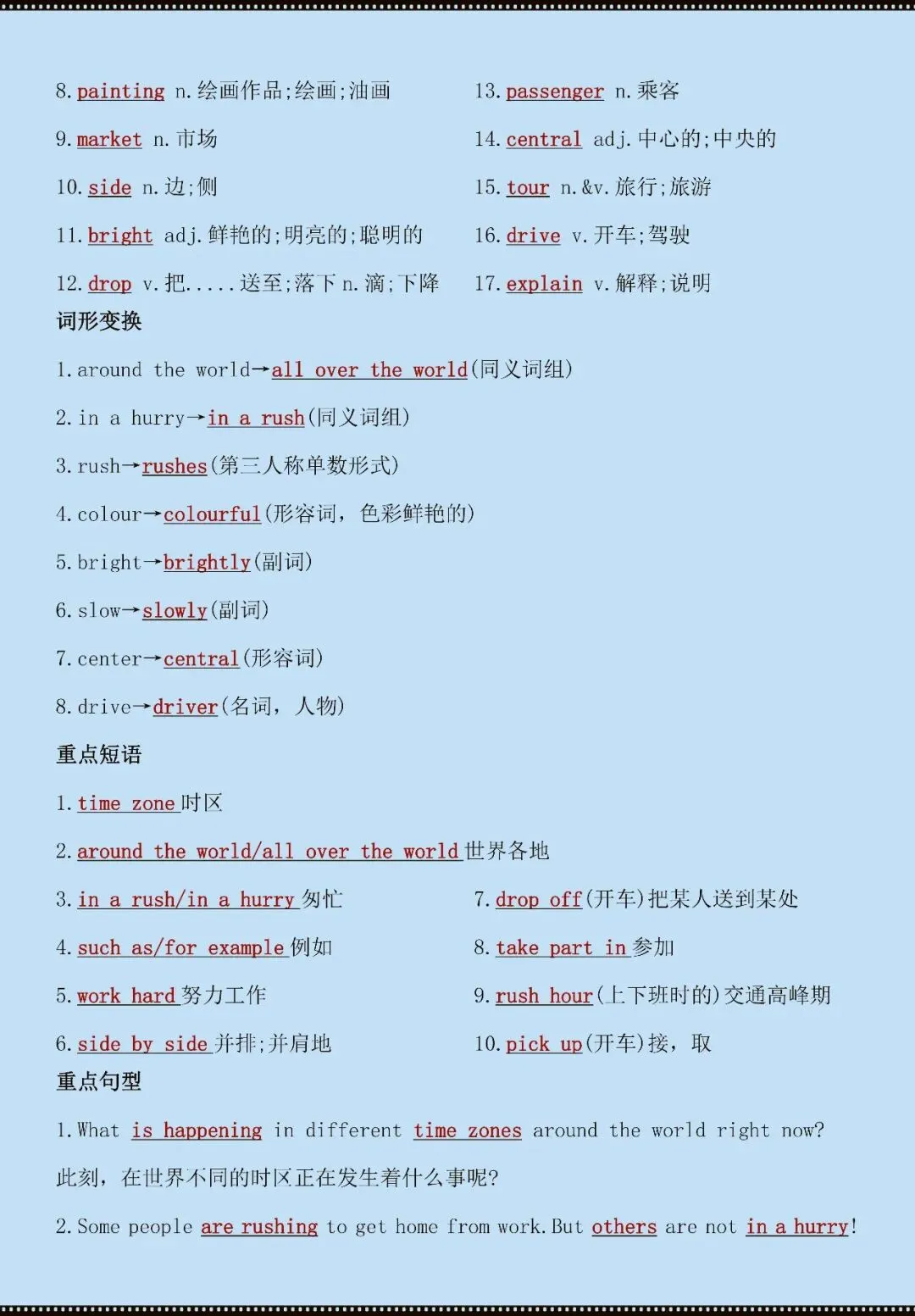 8. painting n. 绘画作品;绘画;油画

9. market n. 市场

10. side n. 边;侧

11. bright adj. 鲜艳的;明亮的;聪明的

12. drop v. 把.....送至;落下 n. 滴;下降

13. passenger n. 乘客

14. central adj. 中心的;中央的

15. tour n. &v. 旅行;旅游

16. drive v. 开车;驾驶

17. explain v. 解释;说明

词形变换

1. around the world→all over the world(同义词组)

2. in a hurry→in a rush(同义词组)

3. rush→rushes(第三人称单数形式)

4. colour→colourful(形容词，色彩鲜艳的)

5. bright→brightly(副词)

6. slow→slowly(副词)

7. center→central(形容词)

8. drive→driver(名词，人物)

重点短语

1. time zone 时区

2. around the world/all over the world 世界各地

3. in a rush/in a hurry 匆忙

4. such as/for example 例如

5. work hard 努力工作

6. side by side 并排;并肩地

7. drop off(开车)把某人送到某处

8. take part in 参加

9. rush hour(上下班时的)交通高峰期

10. pick up(开车)接，取

重点句型

1. What is happening in different time zones around the world right now?

此刻，在世界不同的时区正在发生着什么事呢?

2. Some people are rushing to get home from work. But others are not in a hurry!